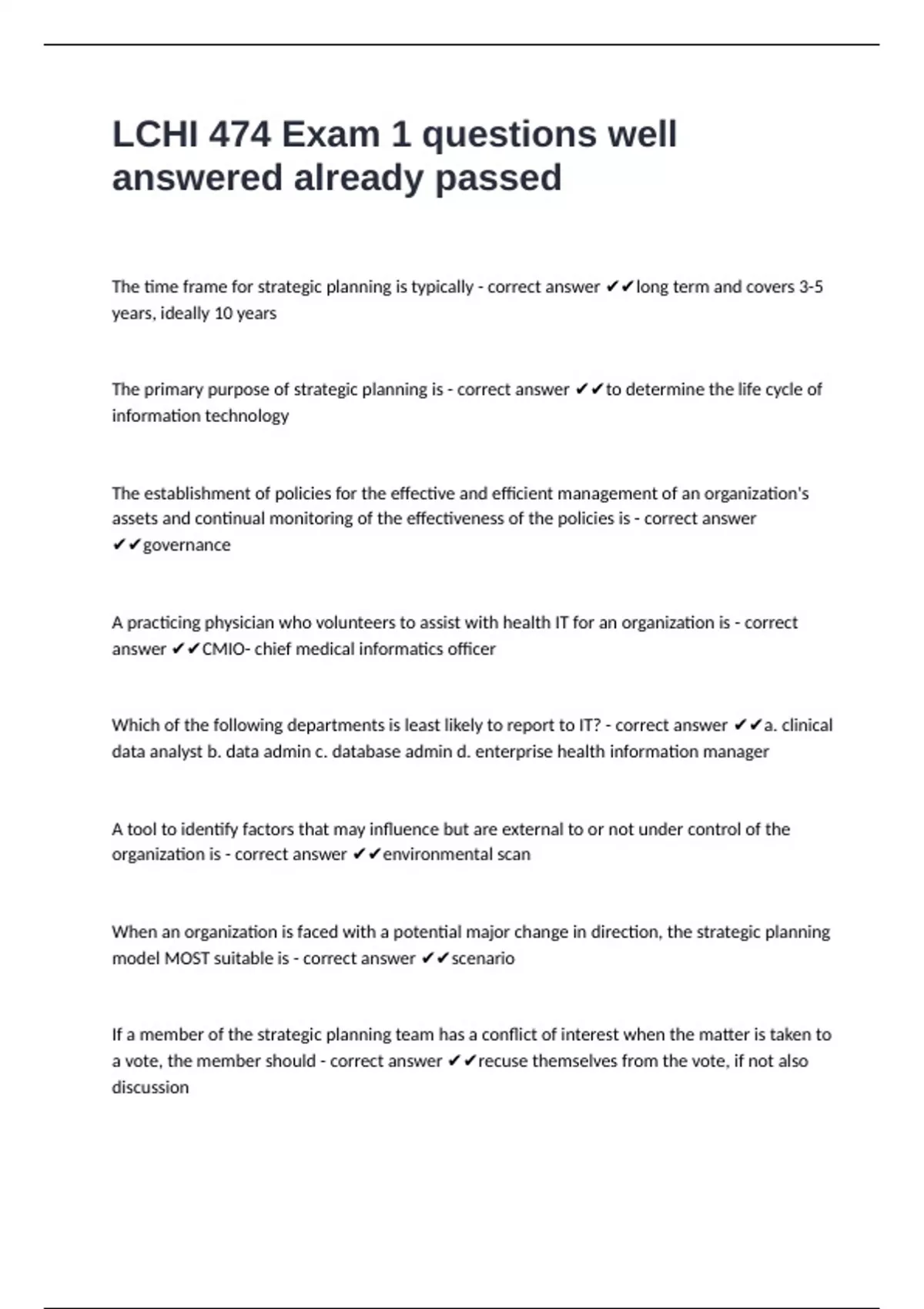 LCHI 474 Exam 1 questions well answered already passed

The time frame for strategic planning is typically - correct answer ✔✔long term and covers 3-5 years, ideally 10 years

The primary purpose of strategic planning is - correct answer ✔✔to determine the life cycle of information technology

The establishment of policies for the effective and efficient management of an organization's assets and continual monitoring of the effectiveness of the policies is - correct answer ✔✔governance

A practicing physician who volunteers to assist with health IT for an organization is - correct answer ✔✔CMIO- chief medical informatics officer

Which of the following departments is least likely to report to IT? - correct answer ✔✔a. clinical data analyst b. data admin c. database admin d. enterprise health information manager

A tool to identify factors that may influence but are external to or not under control of the organization is - correct answer ✔✔environmental scan

When an organization is faced with a potential major change in direction, the strategic planning model MOST suitable is - correct answer ✔✔scenario

If a member of the strategic planning team has a conflict of interest when the matter is taken to a vote, the member should - correct answer ✔✔recuse themselves from the vote, if not also discussion